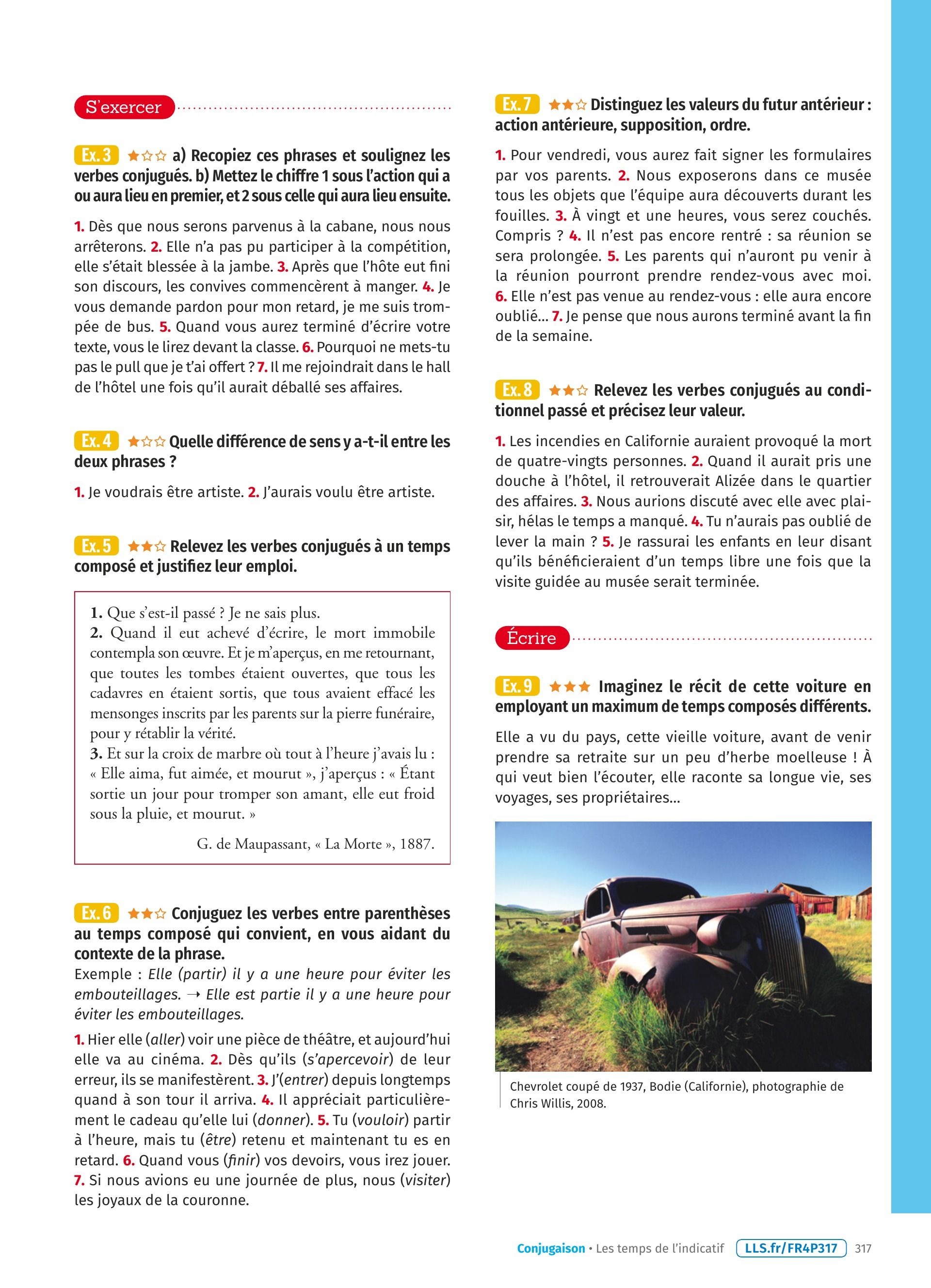 S'exercer

Ex. 3 ★☆☆ a) Recopiez ces phrases et soulignez les verbes conjugués. b) Mettez le chiffre 1 sous l'action qui a ou aura lieu en premier, et 2 sous celle qui aura lieu ensuite.

1. Dès que nous serons parvenus à la cabane, nous nous arrêterons. 2. Elle n'a pas pu participer à la compétition, elle s'était blessée à la jambe. 3. Après que l'hôte eut fini son discours, les convives commencèrent à manger. 4. Je vous demande pardon pour mon retard, je me suis trompée de bus. 5. Quand vous aurez terminé d'écrire votre texte, vous le lirez devant la classe. 6. Pourquoi ne mets-tu pas le pull que je t'ai offert ? 7. Il me rejoindrait dans le hall de l'hôtel une fois qu'il aurait déballé ses affaires.

Ex. 4 ★☆☆ Quelle différence de sens y a-t-il entre les deux phrases ?

1. Je voudrais être artiste. 2. J'aurais voulu être artiste.

Ex. 5 ★★☆ Relevez les verbes conjugués à un temps composé et justifiez leur emploi.

1. Que s'est-il passé ? Je ne sais plus.
2. Quand il eut achevé d'écrire, le mort immobile contempla son œuvre. Et je m'aperçus, en me retournant, que toutes les tombes étaient ouvertes, que tous les cadavres en étaient sortis, que tous avaient effacé les mensonges inscrits par les parents sur la pierre funéraire, pour y rétablir la vérité.
3. Et sur la croix de marbre où tout à l'heure j'avais lu : « Elle aima, fut aimée, et mourut », j'aperçus : « Étant sortie un jour pour tromper son amant, elle eut froid sous la pluie, et mourut. »

G. de Maupassant, « La Morte », 1887.

Ex. 6 ★★☆ Conjuguez les verbes entre parenthèses au temps composé qui convient, en vous aidant du contexte de la phrase.
Exemple : Elle (partir) il y a une heure pour éviter les embouteillages. → Elle est partie il y a une heure pour éviter les embouteillages.

1. Hier elle (aller) voir une pièce de théâtre, et aujourd'hui elle va au cinéma. 2. Dès qu'ils (s'apercevoir) de leur erreur, ils se manifestèrent. 3. J'(entrer) depuis longtemps quand à son tour il arriva. 4. Il appréciait particulièrement le cadeau qu'elle lui (donner). 5. Tu (vouloir) partir à l'heure, mais tu (être) retenu et maintenant tu es en retard. 6. Quand vous (finir) vos devoirs, vous irez jouer. 7. Si nous avions eu une journée de plus, nous (visiter) les joyaux de la couronne.

Ex. 7 ★★☆ Distinguez les valeurs du futur antérieur : action antérieure, supposition, ordre.

1. Pour vendredi, vous aurez fait signer les formulaires par vos parents. 2. Nous exposerons dans ce musée tous les objets que l'équipe aura découverts durant les fouilles. 3. À vingt et une heures, vous serez couchés. Compris ? 4. Il n'est pas encore rentré : sa réunion se sera prolongée. 5. Les parents qui n'auront pu venir à la réunion pourront prendre rendez-vous avec moi. 6. Elle n'est pas venue au rendez-vous : elle aura encore oublié… 7. Je pense que nous aurons terminé avant la fin de la semaine.

Ex. 8 ★★☆ Relevez les verbes conjugués au conditionnel passé et précisez leur valeur.

1. Les incendies en Californie auraient provoqué la mort de quatre-vingts personnes. 2. Quand il aurait pris une douche à l'hôtel, il retrouverait Alizée dans le quartier des affaires. 3. Nous aurions discuté avec elle avec plaisir, hélas le temps a manqué. 4. Tu n'aurais pas oublié de lever la main ? 5. Je rassurai les enfants en leur disant qu'ils bénéficieraient d'un temps libre une fois que la visite guidée au musée serait terminée.

Écrire

Ex. 9 ★★★ Imaginez le récit de cette voiture en employant un maximum de temps composés différents.

Elle a vu du pays, cette vieille voiture, avant de venir prendre sa retraite sur un peu d'herbe moelleuse ! À qui veut bien l'écouter, elle raconte sa longue vie, ses voyages, ses propriétaires…

Chevrolet coupé de 1937, Bodie (Californie), photographie de Chris Willis, 2008.

Conjugaison • Les temps de l'indicatif LLS.fr/FR4P317 317